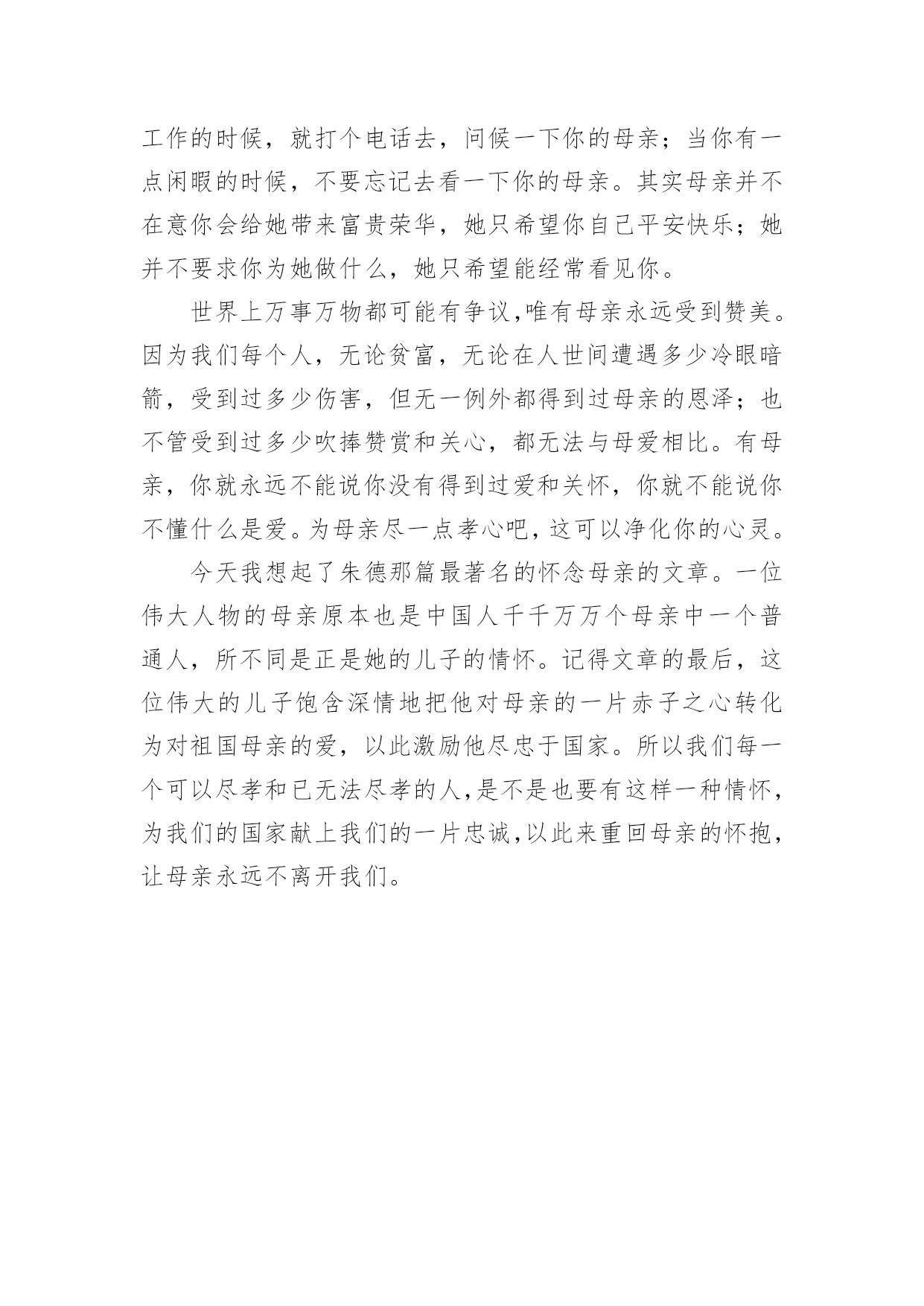 工作的时候，就打个电话去，问候一下你的母亲；当你有一点闲暇的时候，不要忘记去看一下你的母亲。其实母亲并不在意你会给她带来富贵荣华，她只希望你自己平安快乐；她并不要求你为她做什么，她只希望能经常看见你。

世界上万事万物都可能有争议,唯有母亲永远受到赞美。因为我们每个人，无论贫富，无论在人世间遭遇多少冷眼暗箭，受到过多少伤害，但无一例外都得到过母亲的恩泽；也不管受到过多少吹捧赞赏和关心，都无法与母爱相比。有母亲，你就永远不能说你没有得到过爱和关怀，你就不能说你不懂什么是爱。为母亲尽一点孝心吧，这可以净化你的心灵。

今天我想起了朱德那篇最著名的怀念母亲的文章。一位伟大人物的母亲原本也是中国人千千万万个母亲中一个普通人，所不同是正是她的儿子的情怀。记得文章的最后，这位伟大的儿子饱含深情地把他对母亲的一片赤子之心转化为对祖国母亲的爱，以此激励他尽忠于国家。所以我们每一个可以尽孝和已无法尽孝的人,是不是也要有这样一种情怀，为我们的国家献上我们的一片忠诚,以此来重回母亲的怀抱，让母亲永远不离开我们。